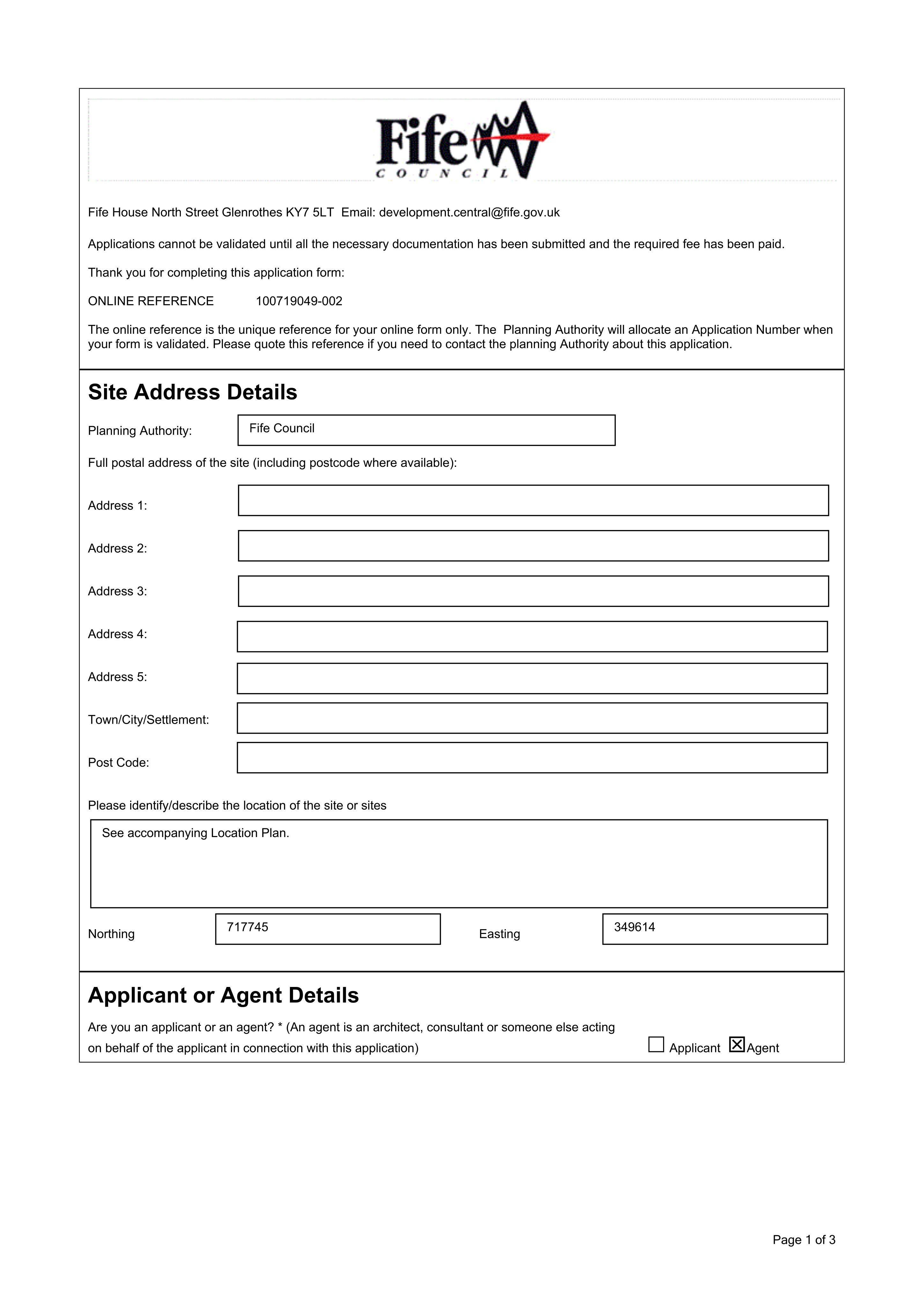 Fife
COUNCIL

Fife House North Street Glenrothes KY7 5LT Email: development.central@fife.gov.uk

Applications cannot be validated until all the necessary documentation has been submitted and the required fee has been paid.

Thank you for completing this application form:

ONLINE REFERENCE 100719049-002

The online reference is the unique reference for your online form only. The Planning Authority will allocate an Application Number when your form is validated. Please quote this reference if you need to contact the planning Authority about this application.

Site Address Details

Planning Authority: Fife Council

Full postal address of the site (including postcode where available):

Address 1:

Address 2:

Address 3:

Address 4:

Address 5:

Town/City/Settlement:

Post Code:

Please identify/describe the location of the site or sites

See accompanying Location Plan.

Northing 717745 Easting 349614

Applicant or Agent Details

Are you an applicant or an agent? * (An agent is an architect, consultant or someone else acting on behalf of the applicant in connection with this application)

☐ Applicant ☑ Agent

Page 1 of 3